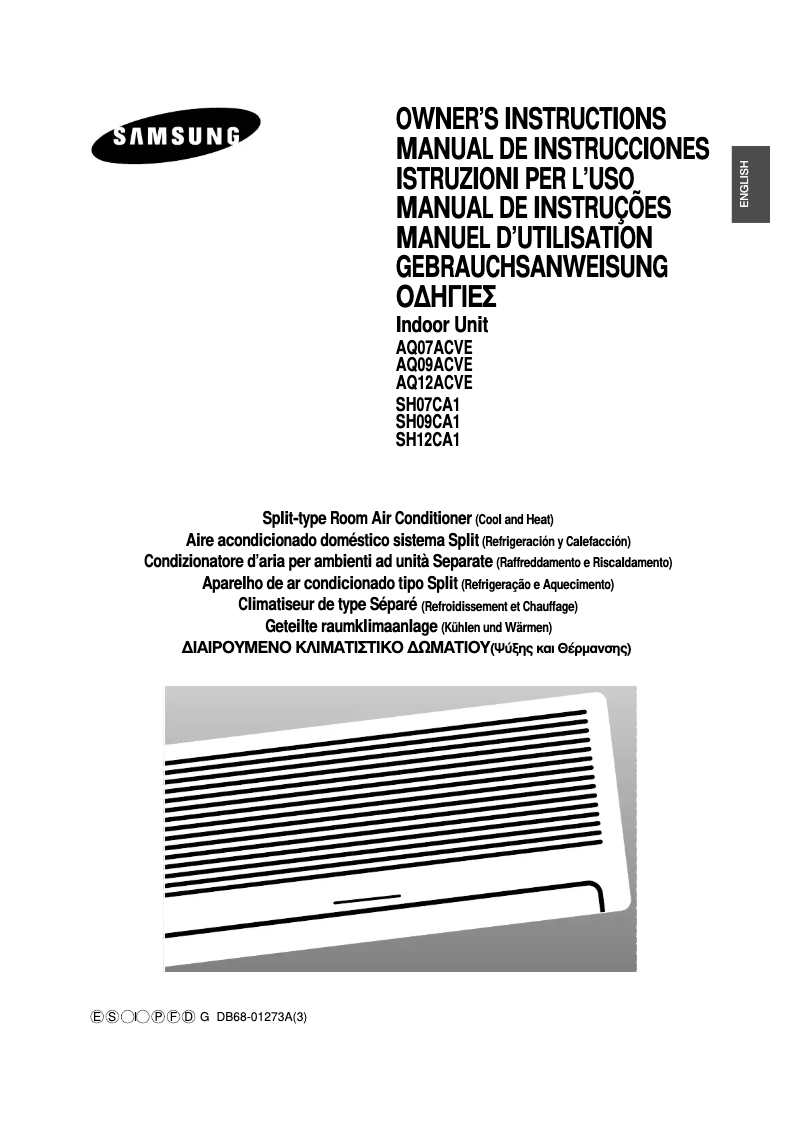 SAMSUNG

OWNER'S INSTRUCTIONS
MANUAL DE INSTRUCCIONES
ISTRUZIONI PER L'USO
MANUAL DE INSTRUÇÕES
MANUEL D'UTILISATION
GEBRAUCHSANWEISUNG
ΟΔΗΓΙΕΣ

ENGLISH

Indoor Unit
AQ07ACVE
AQ09ACVE
AQ12ACVE
SH07CA1
SH09CA1
SH12CA1

Split-type Room Air Conditioner (Cool and Heat)
Aire acondicionado doméstico sistema Split (Refrigeración y Calefacción)
Condizionatore d'aria per ambienti ad unità Separate (Raffreddamento e Riscaldamento)
Aparelho de ar condicionado tipo Split (Refrigeração e Aquecimento)
Climatiseur de type Séparé (Refroidissement et Chauffage)
Geteilte raumklimaanlage (Kühlen und Wärmen)
ΔΙΑΙΡΟΥΜΕΝΟ ΚΛΙΜΑΤΙΣΤΙΚΟ ΔΩΜΑΤΙΟΥ(Ψύξης και Θέρμανσης)

Ⓔ Ⓢ Ⓘ Ⓟ Ⓕ Ⓓ G DB68-01273A(3)